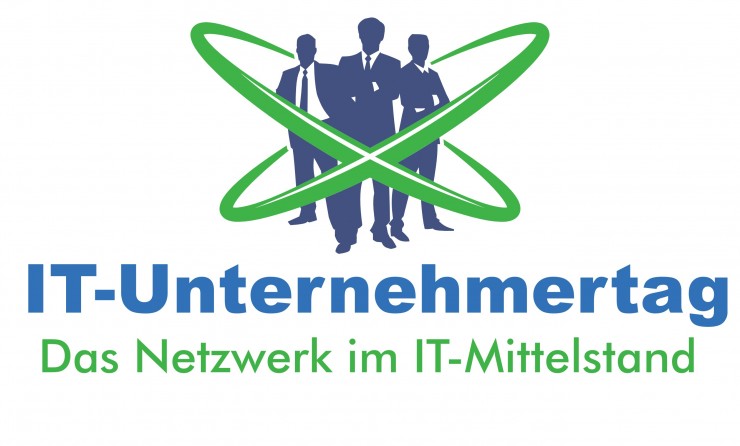 IT-Unternehmertag
Das Netzwerk im IT-Mittelstand